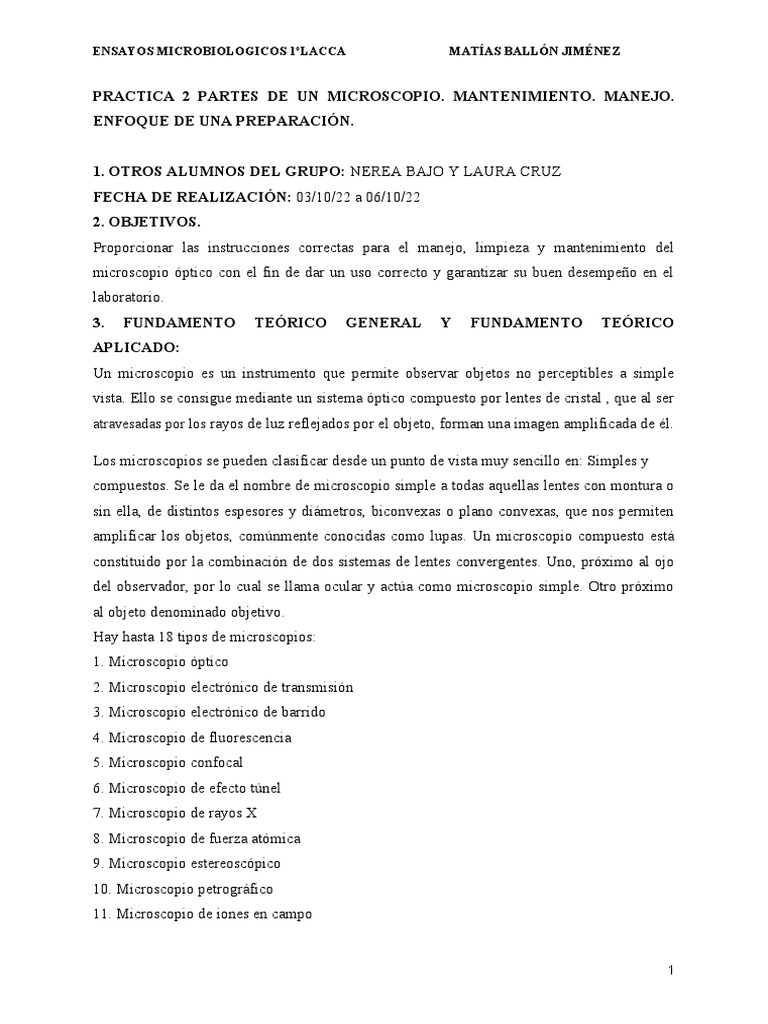 ENSAYOS MICROBIOLOGICOS 1ºLACCA MATÍAS BALLÓN JIMÉNEZ

PRACTICA 2 PARTES DE UN MICROSCOPIO. MANTENIMIENTO. MANEJO. ENFOQUE DE UNA PREPARACIÓN.

1. OTROS ALUMNOS DEL GRUPO: NEREA BAJO Y LAURA CRUZ
FECHA DE REALIZACIÓN: 03/10/22 a 06/10/22
2. OBJETIVOS.
Proporcionar las instrucciones correctas para el manejo, limpieza y mantenimiento del microscopio óptico con el fin de dar un uso correcto y garantizar su buen desempeño en el laboratorio.
3. FUNDAMENTO TEÓRICO GENERAL Y FUNDAMENTO TEÓRICO APLICADO:
Un microscopio es un instrumento que permite observar objetos no perceptibles a simple vista. Ello se consigue mediante un sistema óptico compuesto por lentes de cristal , que al ser atravesadas por los rayos de luz reflejados por el objeto, forman una imagen amplificada de él.

Los microscopios se pueden clasificar desde un punto de vista muy sencillo en: Simples y compuestos. Se le da el nombre de microscopio simple a todas aquellas lentes con montura o sin ella, de distintos espesores y diámetros, biconvexas o plano convexas, que nos permiten amplificar los objetos, comúnmente conocidas como lupas. Un microscopio compuesto está constituido por la combinación de dos sistemas de lentes convergentes. Uno, próximo al ojo del observador, por lo cual se llama ocular y actúa como microscopio simple. Otro próximo al objeto denominado objetivo.
Hay hasta 18 tipos de microscopios:
1. Microscopio óptico
2. Microscopio electrónico de transmisión
3. Microscopio electrónico de barrido
4. Microscopio de fluorescencia
5. Microscopio confocal
6. Microscopio de efecto túnel
7. Microscopio de rayos X
8. Microscopio de fuerza atómica
9. Microscopio estereoscópico
10. Microscopio petrográfico
11. Microscopio de iones en campo

1